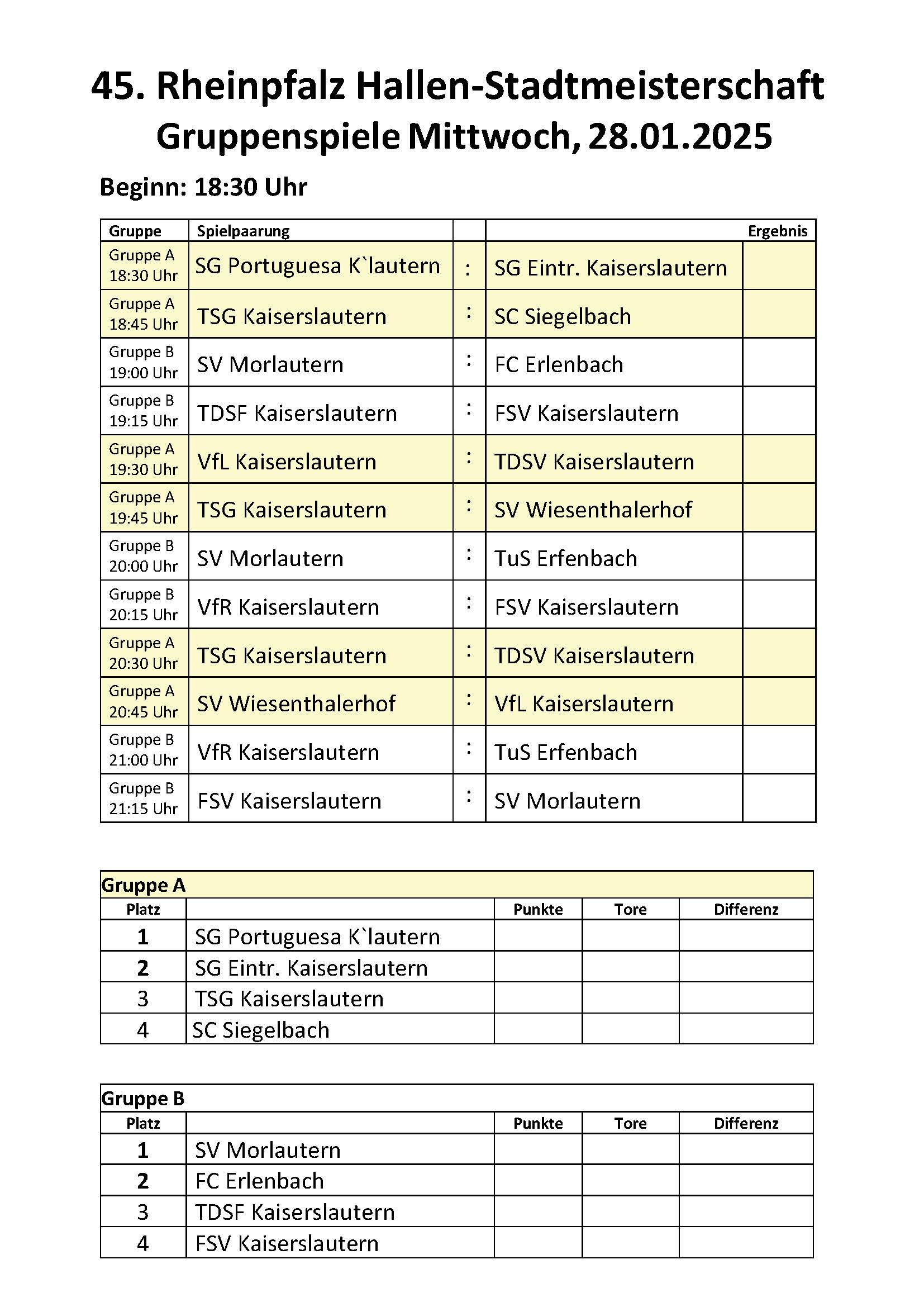 45. Rheinpfalz Hallen-Stadtmeisterschaft
Gruppenspiele Mittwoch, 28.01.2025

Beginn: 18:30 Uhr

| Gruppe | Spielpaarung | | | Ergebnis |
|---|---|---|---|---|
| Gruppe A 18:30 Uhr | SG Portuguesa K`lautern | : | SG Eintr. Kaiserslautern | |
| Gruppe A 18:45 Uhr | TSG Kaiserslautern | : | SC Siegelbach | |
| Gruppe B 19:00 Uhr | SV Morlautern | : | FC Erlenbach | |
| Gruppe B 19:15 Uhr | TDSF Kaiserslautern | : | FSV Kaiserslautern | |
| Gruppe A 19:30 Uhr | VfL Kaiserslautern | : | TDSV Kaiserslautern | |
| Gruppe A 19:45 Uhr | TSG Kaiserslautern | : | SV Wiesenthalerhof | |
| Gruppe B 20:00 Uhr | SV Morlautern | : | TuS Erfenbach | |
| Gruppe B 20:15 Uhr | VfR Kaiserslautern | : | FSV Kaiserslautern | |
| Gruppe A 20:30 Uhr | TSG Kaiserslautern | : | TDSV Kaiserslautern | |
| Gruppe A 20:45 Uhr | SV Wiesenthalerhof | : | VfL Kaiserslautern | |
| Gruppe B 21:00 Uhr | VfR Kaiserslautern | : | TuS Erfenbach | |
| Gruppe B 21:15 Uhr | FSV Kaiserslautern | : | SV Morlautern | |

Gruppe A

| Platz | | Punkte | Tore | Differenz |
|---|---|---|---|---|
| 1 | SG Portuguesa K`lautern | | | |
| 2 | SG Eintr. Kaiserslautern | | | |
| 3 | TSG Kaiserslautern | | | |
| 4 | SC Siegelbach | | | |

Gruppe B

| Platz | | Punkte | Tore | Differenz |
|---|---|---|---|---|
| 1 | SV Morlautern | | | |
| 2 | FC Erlenbach | | | |
| 3 | TDSF Kaiserslautern | | | |
| 4 | FSV Kaiserslautern | | | |